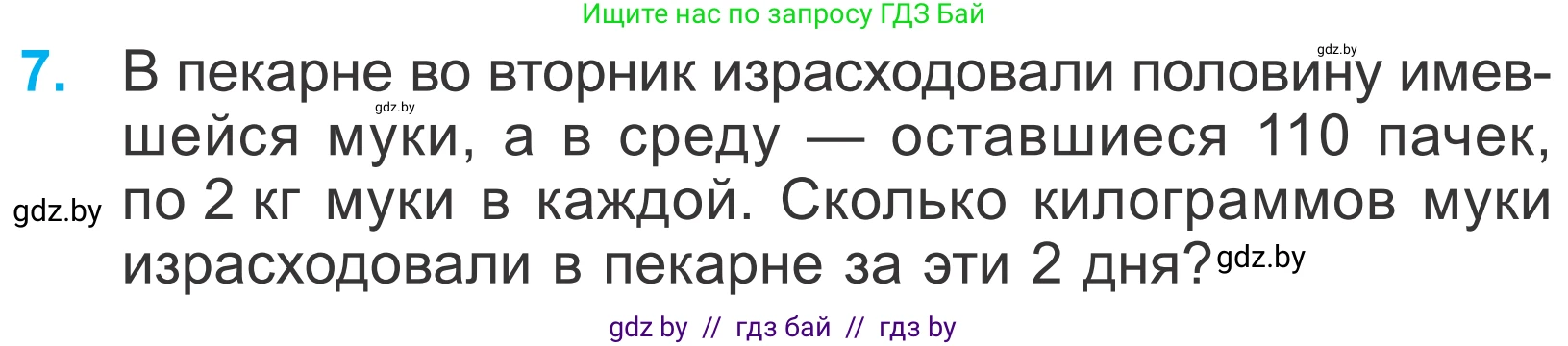 Ищите нас по запросу ГДЗ Бай

gdz.by

7. В пекарне во вторник израсходовали половину имевшейся муки, а в среду — оставшиеся 110 пачек, по 2 кг муки в каждой. Сколько килограммов муки израсходовали в пекарне за эти 2 дня?

gdz.by

gdz.by

gdz.by

gdz by // гдз бай // гдз by